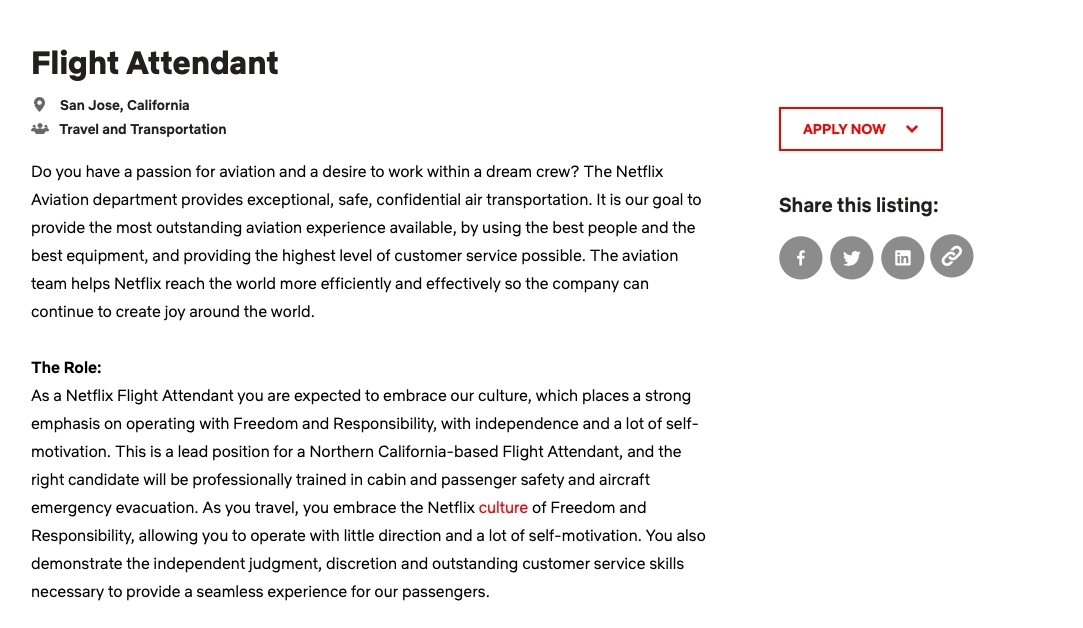 Flight Attendant

San Jose, California
Travel and Transportation

Do you have a passion for aviation and a desire to work within a dream crew? The Netflix Aviation department provides exceptional, safe, confidential air transportation. It is our goal to provide the most outstanding aviation experience available, by using the best people and the best equipment, and providing the highest level of customer service possible. The aviation team helps Netflix reach the world more efficiently and effectively so the company can continue to create joy around the world.

The Role:
As a Netflix Flight Attendant you are expected to embrace our culture, which places a strong emphasis on operating with Freedom and Responsibility, with independence and a lot of self-motivation. This is a lead position for a Northern California-based Flight Attendant, and the right candidate will be professionally trained in cabin and passenger safety and aircraft emergency evacuation. As you travel, you embrace the Netflix culture of Freedom and Responsibility, allowing you to operate with little direction and a lot of self-motivation. You also demonstrate the independent judgment, discretion and outstanding customer service skills necessary to provide a seamless experience for our passengers.

APPLY NOW

Share this listing: